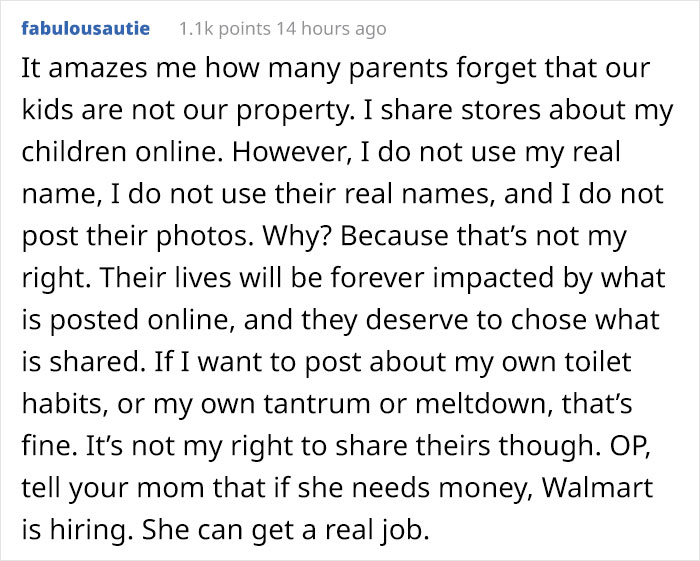 fabulousautie 1.1k points 14 hours ago

It amazes me how many parents forget that our kids are not our property. I share stores about my children online. However, I do not use my real name, I do not use their real names, and I do not post their photos. Why? Because that's not my right. Their lives will be forever impacted by what is posted online, and they deserve to chose what is shared. If I want to post about my own toilet habits, or my own tantrum or meltdown, that's fine. It's not my right to share theirs though. OP, tell your mom that if she needs money, Walmart is hiring. She can get a real job.